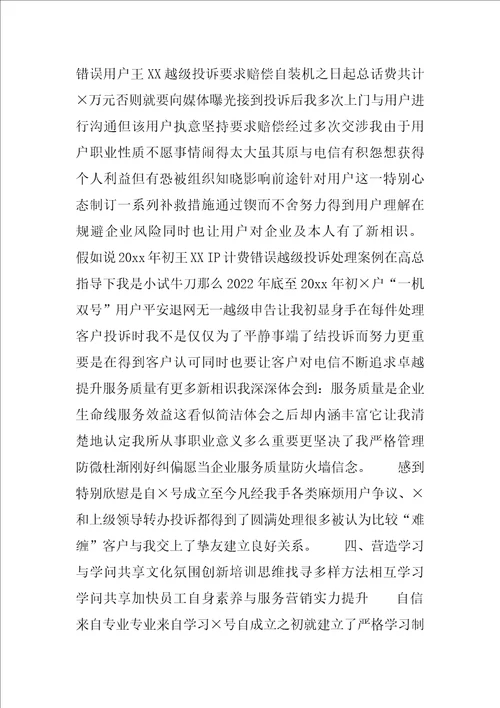 错误用户王XX越级投诉要求赔偿自装机之日起总话费共计×万元否则就要向媒体曝光接到投诉后我多次上门与用户进行沟通但该用户执意坚持要求赔偿经过多次交涉我由于用户职业性质不愿事情闹得太大虽其原与电信有积怨想获得个人利益但有恐被组织知晓影响前途针对用户这一特别心态制订一系列补救措施通过锲而不舍努力得到用户理解在规避企业风险同时也让用户对企业及本人有了新相识。假如说20xx年初王XX IP计费错误越级投诉处理案例在高总指导下我是小试牛刀那么2022年底至20xx年初×户“一机双号”用户平安退网无一越级申告让我初显身手在每件处理客户投诉时我不是仅仅为了平静事端了结投诉而努力更重要是在得到客户认可同时也要让客户对电信不断追求卓越提升服务质量有更多新相识我深深体会到：服务质量是企业生命线服务效益这看似简洁体会之后却内涵丰富它让我清楚地认定我所从事职业意义多么重要更坚决了我严格管理防微杜渐刚好纠偏愿当企业服务质量防火墙信念。 感到特别欣慰是自×号成立至今凡经我手各类麻烦用户争议、×和上级领导转办投诉都得到了圆满处理很多被认为比较“难缠”客户与我交上了挚友建立良好关系。 四、营造学习与学问共享文化氛围创新培训思维找寻多样方法相互学习学问共享加快员工自身素养与服务营销实力提升 自信来自专业专业来自学习×号自成立之初就建立了严格学习制